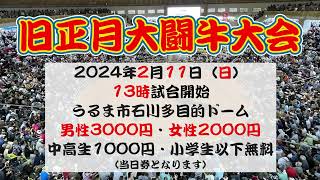 旧正月大闘牛大会

2024年2月11日（日）
13時試合開始
うるま市石川多目的ドーム
男性3000円・女性2000円
中高生1000円・小学生以下無料
（当日券となります）